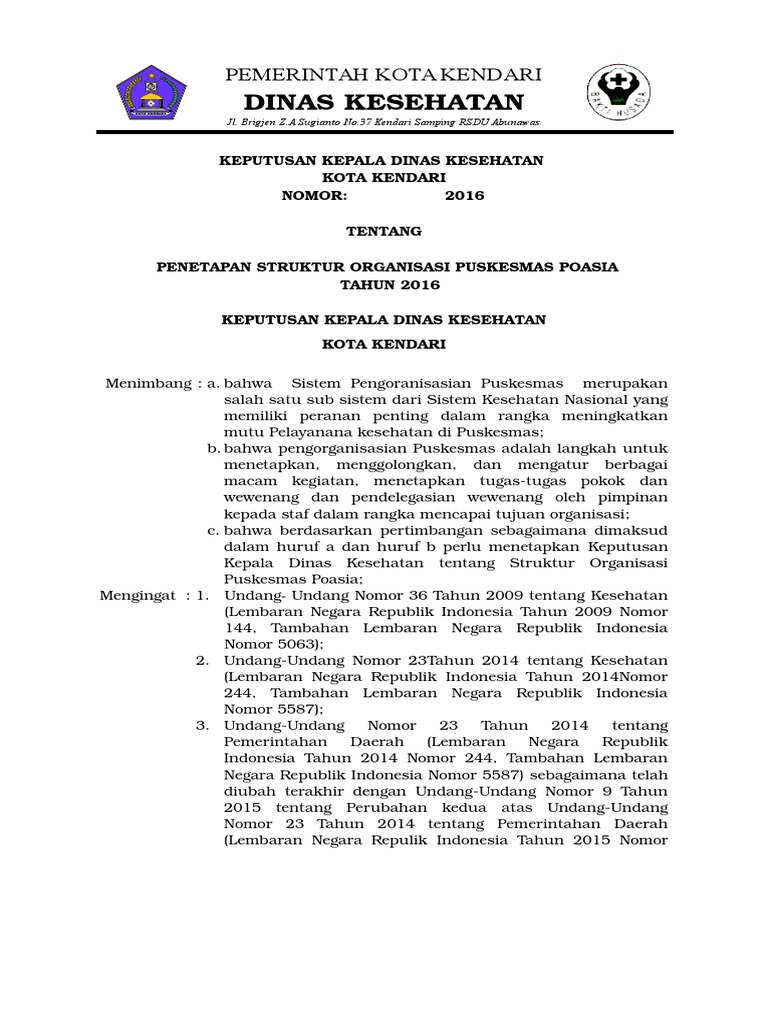 PEMERINTAH KOTA KENDARI
DINAS KESEHATAN
Jl. Brigjen Z.A Sugianto No.37 Kendari Samping RSDU Abunawas

BAKTI HUSADA

KEPUTUSAN KEPALA DINAS KESEHATAN
KOTA KENDARI
NOMOR: 2016

TENTANG

PENETAPAN STRUKTUR ORGANISASI PUSKESMAS POASIA
TAHUN 2016

KEPUTUSAN KEPALA DINAS KESEHATAN
KOTA KENDARI

Menimbang : a. bahwa Sistem Pengoranisasian Puskesmas merupakan salah satu sub sistem dari Sistem Kesehatan Nasional yang memiliki peranan penting dalam rangka meningkatkan mutu Pelayanana kesehatan di Puskesmas;

b. bahwa pengorganisasian Puskesmas adalah langkah untuk menetapkan, menggolongkan, dan mengatur berbagai macam kegiatan, menetapkan tugas-tugas pokok dan wewenang dan pendelegasian wewenang oleh pimpinan kepada staf dalam rangka mencapai tujuan organisasi;

c. bahwa berdasarkan pertimbangan sebagaimana dimaksud dalam huruf a dan huruf b perlu menetapkan Keputusan Kepala Dinas Kesehatan tentang Struktur Organisasi Puskesmas Poasia;

Mengingat : 1. Undang- Undang Nomor 36 Tahun 2009 tentang Kesehatan (Lembaran Negara Republik Indonesia Tahun 2009 Nomor 144, Tambahan Lembaran Negara Republik Indonesia Nomor 5063);

2. Undang-Undang Nomor 23Tahun 2014 tentang Kesehatan (Lembaran Negara Republik Indonesia Tahun 2014Nomor 244, Tambahan Lembaran Negara Republik Indonesia Nomor 5587);

3. Undang-Undang Nomor 23 Tahun 2014 tentang Pemerintahan Daerah (Lembaran Negara Republik Indonesia Tahun 2014 Nomor 244, Tambahan Lembaran Negara Republik Indonesia Nomor 5587) sebagaimana telah diubah terakhir dengan Undang-Undang Nomor 9 Tahun 2015 tentang Perubahan kedua atas Undang-Undang Nomor 23 Tahun 2014 tentang Pemerintahan Daerah (Lembaran Negara Repulik Indonesia Tahun 2015 Nomor